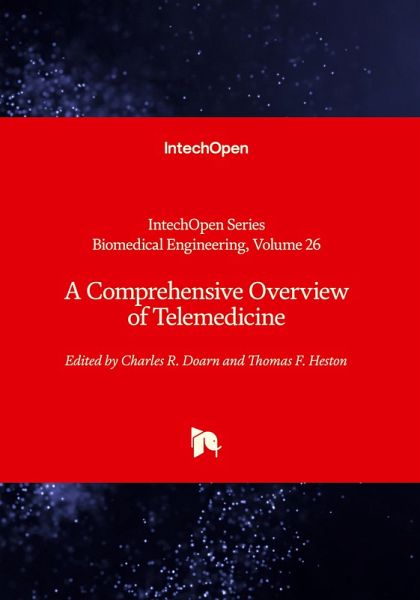 IntechOpen

IntechOpen Series
Biomedical Engineering, Volume 26

A Comprehensive Overview
of Telemedicine

Edited by Charles R. Doarn and Thomas F. Heston